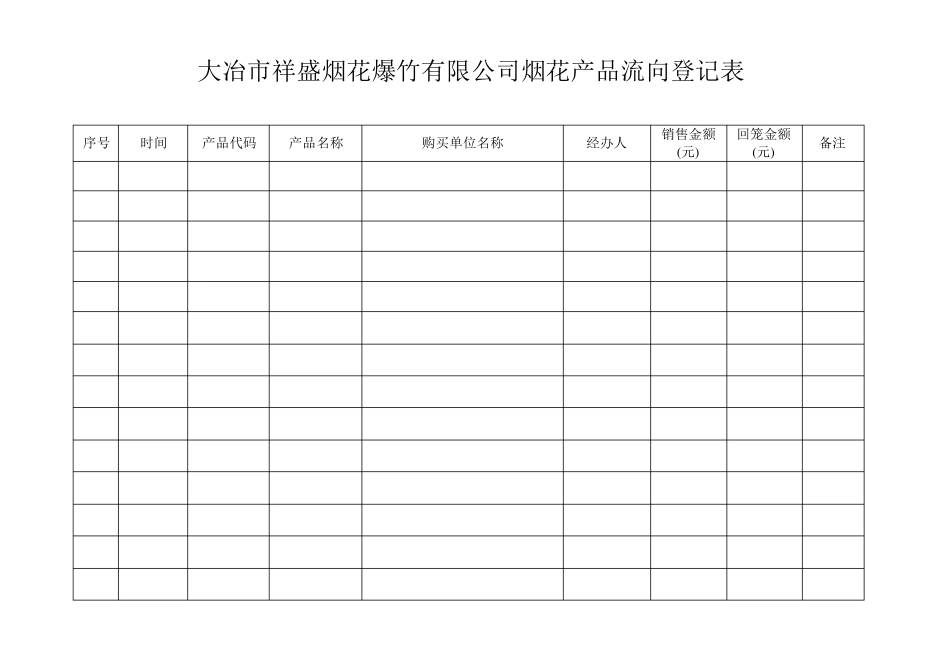 大冶市祥盛烟花爆竹有限公司烟花产品流向登记表

| 序号 | 时间 | 产品代码 | 产品名称 | 购买单位名称 | 经办人 | 销售金额(元) | 回笼金额(元) | 备注 |
|---|---|---|---|---|---|---|---|---|
| | | | | | | | | |
| | | | | | | | | |
| | | | | | | | | |
| | | | | | | | | |
| | | | | | | | | |
| | | | | | | | | |
| | | | | | | | | |
| | | | | | | | | |
| | | | | | | | | |
| | | | | | | | | |
| | | | | | | | | |
| | | | | | | | | |
| | | | | | | | | |
| | | | | | | | | |